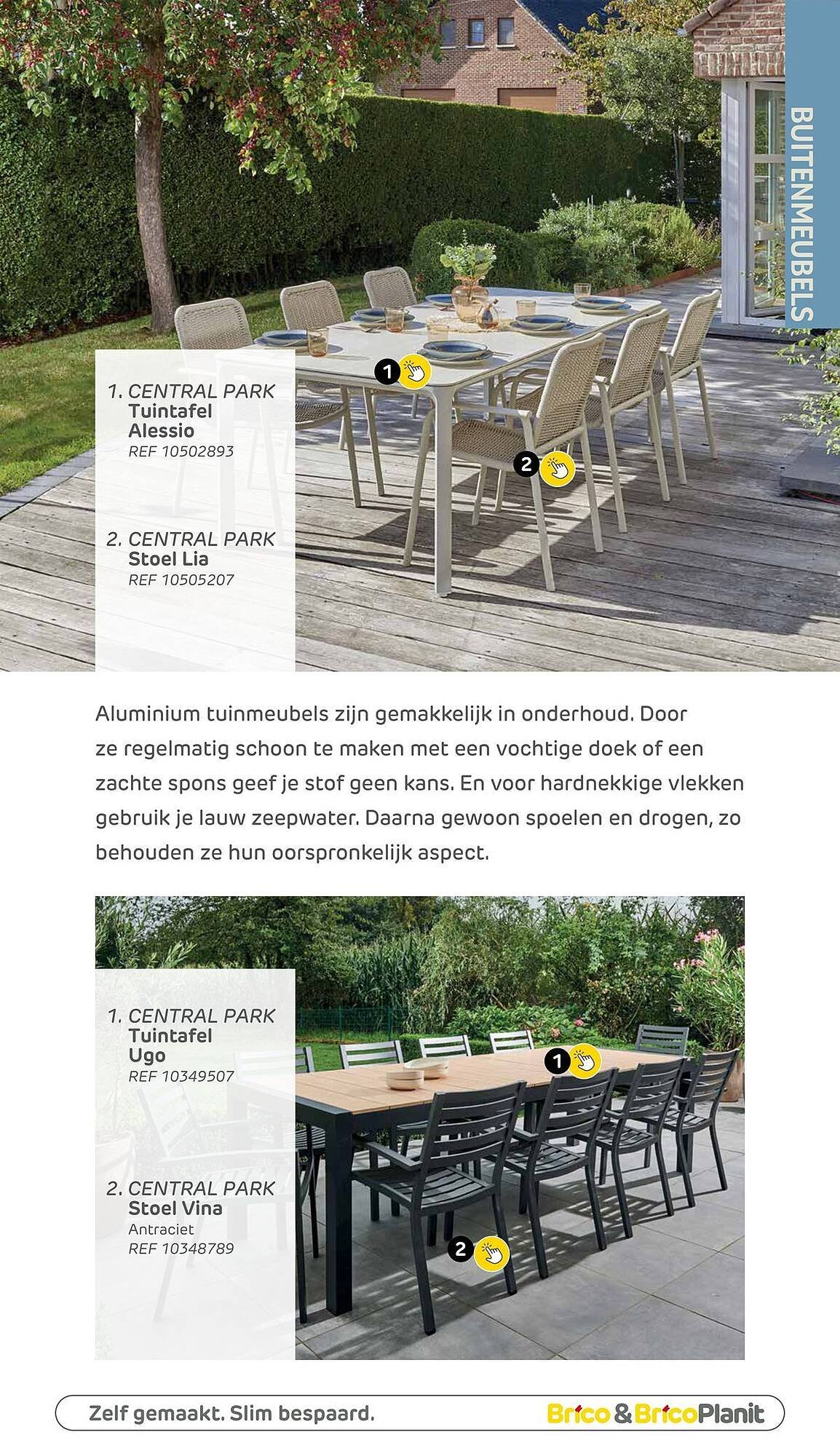 BUITENMEUBELS

1. CENTRAL PARK
Tuintafel
Alessio
REF 10502893

2. CENTRAL PARK
Stoel Lia
REF 10505207

1

2

Aluminium tuinmeubels zijn gemakkelijk in onderhoud. Door ze regelmatig schoon te maken met een vochtige doek of een zachte spons geef je stof geen kans. En voor hardnekkige vlekken gebruik je lauw zeepwater. Daarna gewoon spoelen en drogen, zo behouden ze hun oorspronkelijk aspect.

1. CENTRAL PARK
Tuintafel
Ugo
REF 10349507

2. CENTRAL PARK
Stoel Vina
Antraciet
REF 10348789

1

2

Zelf gemaakt. Slim bespaard.

Brico & BricoPlanit